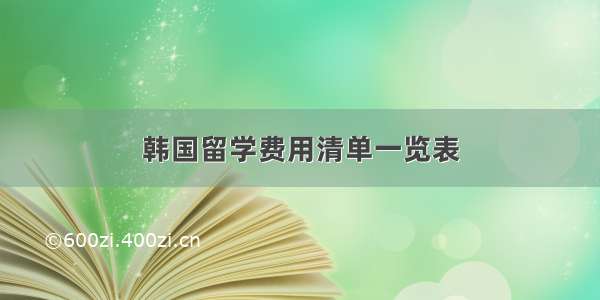 韩国留学费用清单一览表

©600zi.400zi.cn